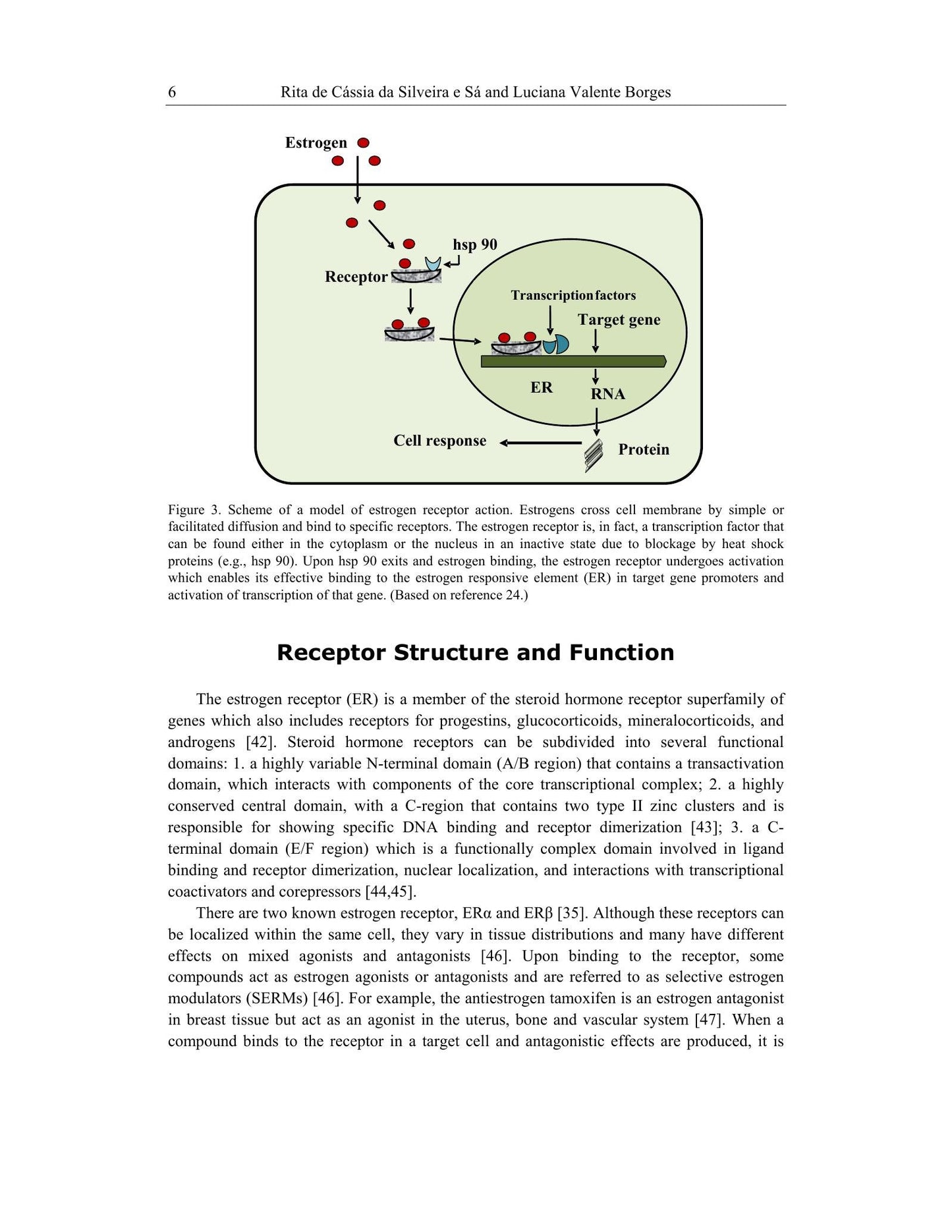 6 Rita de Cássia da Silveira e Sá and Luciana Valente Borges

Estrogen

hsp 90

Receptor

Transcription factors

Target gene

ER

RNA

Cell response

Protein

Figure 3. Scheme of a model of estrogen receptor action. Estrogens cross cell membrane by simple or facilitated diffusion and bind to specific receptors. The estrogen receptor is, in fact, a transcription factor that can be found either in the cytoplasm or the nucleus in an inactive state due to blockage by heat shock proteins (e.g., hsp 90). Upon hsp 90 exits and estrogen binding, the estrogen receptor undergoes activation which enables its effective binding to the estrogen responsive element (ER) in target gene promoters and activation of transcription of that gene. (Based on reference 24.)

Receptor Structure and Function

The estrogen receptor (ER) is a member of the steroid hormone receptor superfamily of genes which also includes receptors for progestins, glucocorticoids, mineralocorticoids, and androgens [42]. Steroid hormone receptors can be subdivided into several functional domains: 1. a highly variable N-terminal domain (A/B region) that contains a transactivation domain, which interacts with components of the core transcriptional complex; 2. a highly conserved central domain, with a C-region that contains two type II zinc clusters and is responsible for showing specific DNA binding and receptor dimerization [43]; 3. a C-terminal domain (E/F region) which is a functionally complex domain involved in ligand binding and receptor dimerization, nuclear localization, and interactions with transcriptional coactivators and corepressors [44,45].

There are two known estrogen receptor, ERα and ERβ [35]. Although these receptors can be localized within the same cell, they vary in tissue distributions and many have different effects on mixed agonists and antagonists [46]. Upon binding to the receptor, some compounds act as estrogen agonists or antagonists and are referred to as selective estrogen modulators (SERMs) [46]. For example, the antiestrogen tamoxifen is an estrogen antagonist in breast tissue but act as an agonist in the uterus, bone and vascular system [47]. When a compound binds to the receptor in a target cell and antagonistic effects are produced, it is